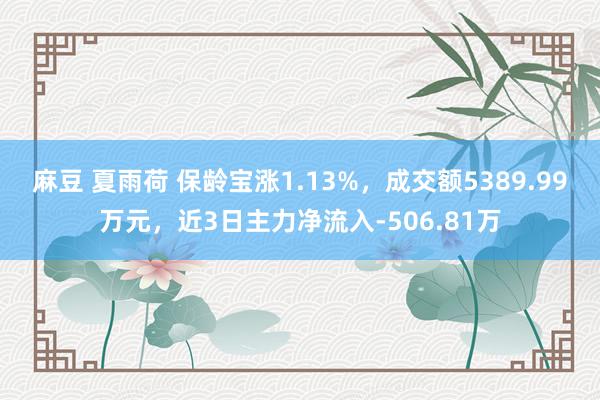 麻豆 夏雨荷 保龄宝涨1.13%，成交额5389.99万元，近3日主力净流入-506.81万